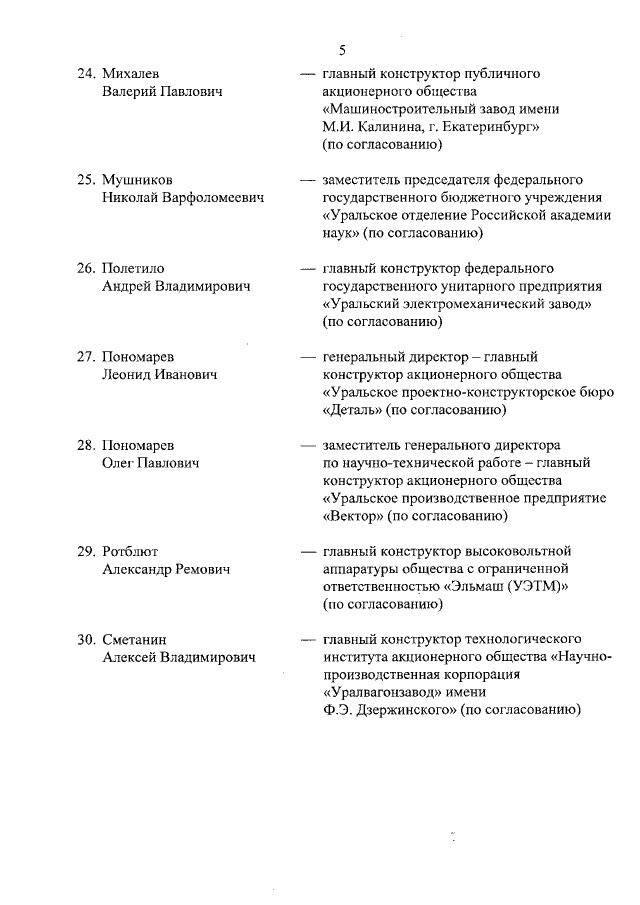 5

24. Михалев Валерий Павлович — главный конструктор публичного акционерного общества «Машиностроительный завод имени М.И. Калинина, г. Екатеринбург» (по согласованию)

25. Мушников Николай Варфоломеевич — заместитель председателя федерального государственного бюджетного учреждения «Уральское отделение Российской академии наук» (по согласованию)

26. Полетило Андрей Владимирович — главный конструктор федерального государственного унитарного предприятия «Уральский электромеханический завод» (по согласованию)

27. Пономарев Леонид Иванович — генеральный директор – главный конструктор акционерного общества «Уральское проектно-конструкторское бюро «Деталь» (по согласованию)

28. Пономарев Олег Павлович — заместитель генерального директора по научно-технической работе – главный конструктор акционерного общества «Уральское производственное предприятие «Вектор» (по согласованию)

29. Ротблют Александр Ремович — главный конструктор высоковольтной аппаратуры общества с ограниченной ответственностью «Эльмаш (УЭТМ)» (по согласованию)

30. Сметанин Алексей Владимирович — главный конструктор технологического института акционерного общества «Научно-производственная корпорация «Уралвагонзавод» имени Ф.Э. Дзержинского» (по согласованию)